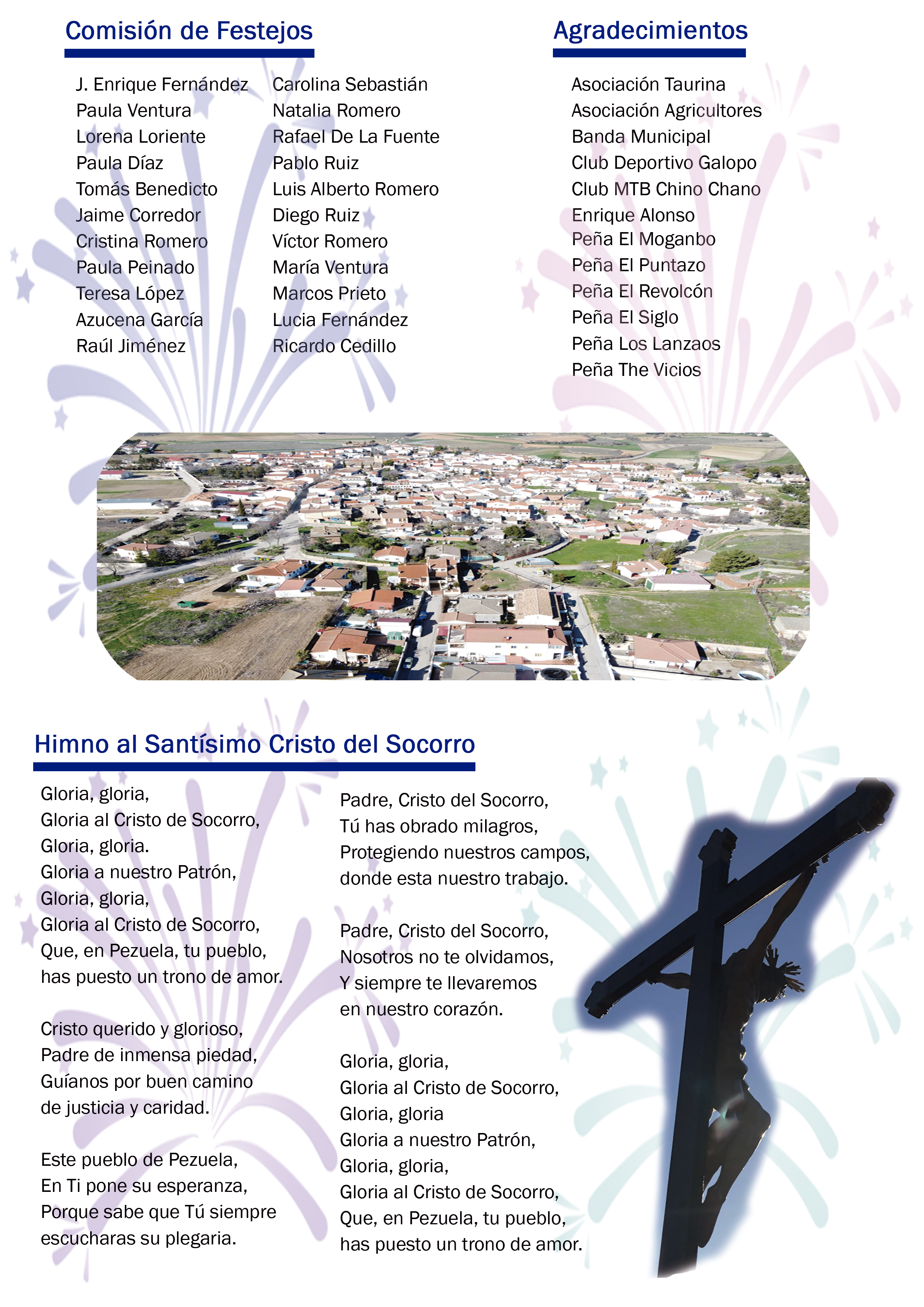 Comisión de Festejos

J. Enrique Fernández
Paula Ventura
Lorena Loriente
Paula Díaz
Tomás Benedicto
Jaime Corredor
Cristina Romero
Paula Peinado
Teresa López
Azucena García
Raúl Jiménez

Carolina Sebastián
Natalia Romero
Rafael De La Fuente
Pablo Ruiz
Luis Alberto Romero
Diego Ruiz
Víctor Romero
María Ventura
Marcos Prieto
Lucia Fernández
Ricardo Cedillo

Agradecimientos

Asociación Taurina
Asociación Agricultores
Banda Municipal
Club Deportivo Galopo
Club MTB Chino Chano
Enrique Alonso
Peña El Moganbo
Peña El Puntazo
Peña El Revolcón
Peña El Siglo
Peña Los Lanzaos
Peña The Vicios

Himno al Santísimo Cristo del Socorro

Gloria, gloria,
Gloria al Cristo de Socorro,
Gloria, gloria.
Gloria a nuestro Patrón,
Gloria, gloria,
Gloria al Cristo de Socorro,
Que, en Pezuela, tu pueblo,
has puesto un trono de amor.

Cristo querido y glorioso,
Padre de inmensa piedad,
Guíanos por buen camino
de justicia y caridad.

Este pueblo de Pezuela,
En Ti pone su esperanza,
Porque sabe que Tú siempre
escucharas su plegaria.

Padre, Cristo del Socorro,
Tú has obrado milagros,
Protegiendo nuestros campos,
donde esta nuestro trabajo.

Padre, Cristo del Socorro,
Nosotros no te olvidamos,
Y siempre te llevaremos
en nuestro corazón.

Gloria, gloria,
Gloria al Cristo de Socorro,
Gloria, gloria
Gloria a nuestro Patrón,
Gloria, gloria,
Gloria al Cristo de Socorro,
Que, en Pezuela, tu pueblo,
has puesto un trono de amor.